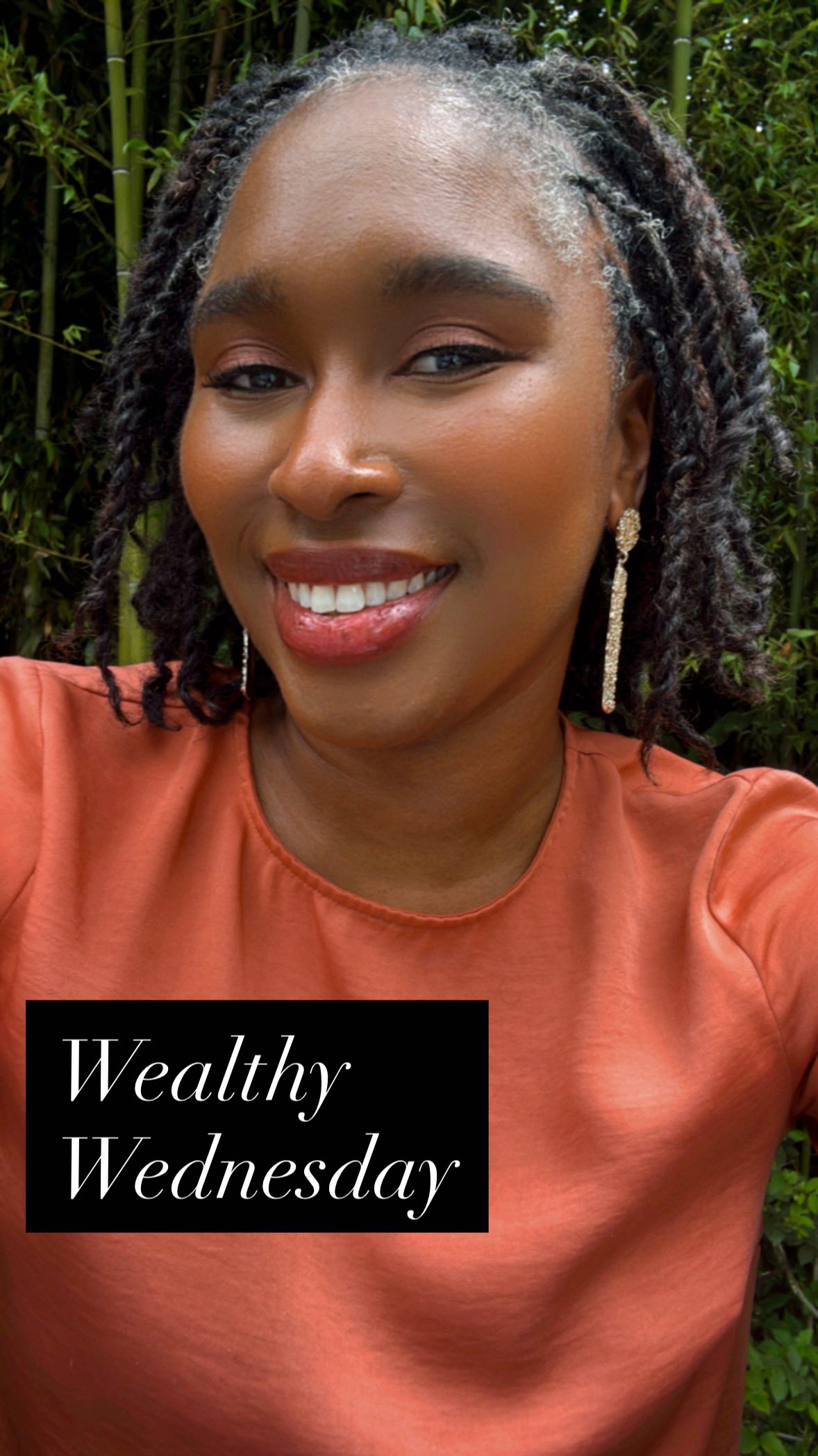 Wealthy Wednesday